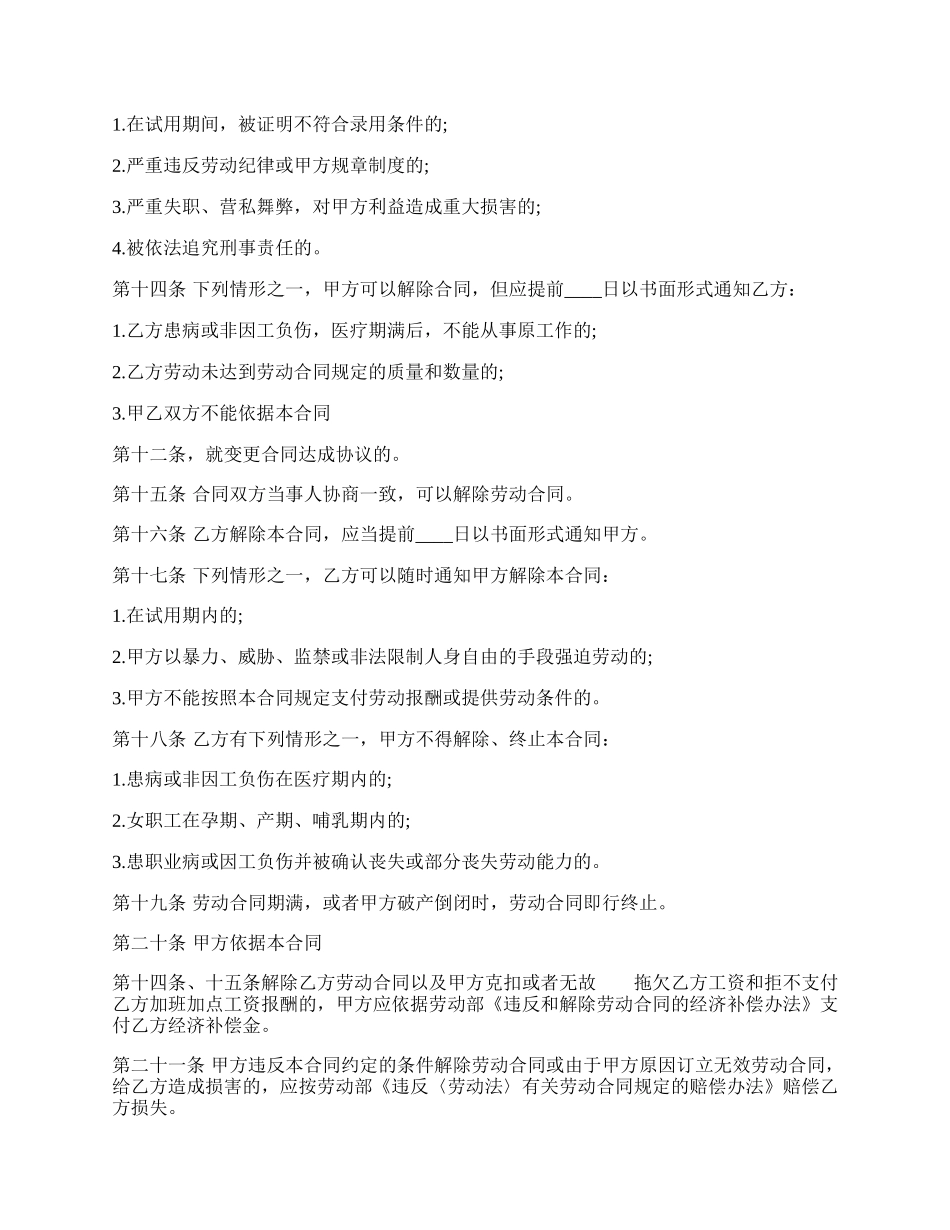 1.在试用期间，被证明不符合录用条件的;

2.严重违反劳动纪律或甲方规章制度的;

3.严重失职、营私舞弊，对甲方利益造成重大损害的;

4.被依法追究刑事责任的。

第十四条 下列情形之一，甲方可以解除合同，但应提前____日以书面形式通知乙方：

1.乙方患病或非因工负伤，医疗期满后，不能从事原工作的;

2.乙方劳动未达到劳动合同规定的质量和数量的;

3.甲乙双方不能依据本合同

第十二条，就变更合同达成协议的。

第十五条 合同双方当事人协商一致，可以解除劳动合同。

第十六条 乙方解除本合同，应当提前____日以书面形式通知甲方。

第十七条 下列情形之一，乙方可以随时通知甲方解除本合同：

1.在试用期内的;

2.甲方以暴力、威胁、监禁或非法限制人身自由的手段强迫劳动的;

3.甲方不能按照本合同规定支付劳动报酬或提供劳动条件的。

第十八条 乙方有下列情形之一，甲方不得解除、终止本合同：

1.患病或非因工负伤在医疗期内的;

2.女职工在孕期、产期、哺乳期内的;

3.患职业病或因工负伤并被确认丧失或部分丧失劳动能力的。

第十九条 劳动合同期满，或者甲方破产倒闭时，劳动合同即行终止。

第二十条 甲方依据本合同

第十四条、十五条解除乙方劳动合同以及甲方克扣或者无故 拖欠乙方工资和拒不支付乙方加班加点工资报酬的，甲方应依据劳动部《违反和解除劳动合同的经济补偿办法》支付乙方经济补偿金。

第二十一条 甲方违反本合同约定的条件解除劳动合同或由于甲方原因订立无效劳动合同，给乙方造成损害的，应按劳动部《违反〈劳动法〉有关劳动合同规定的赔偿办法》赔偿乙方损失。